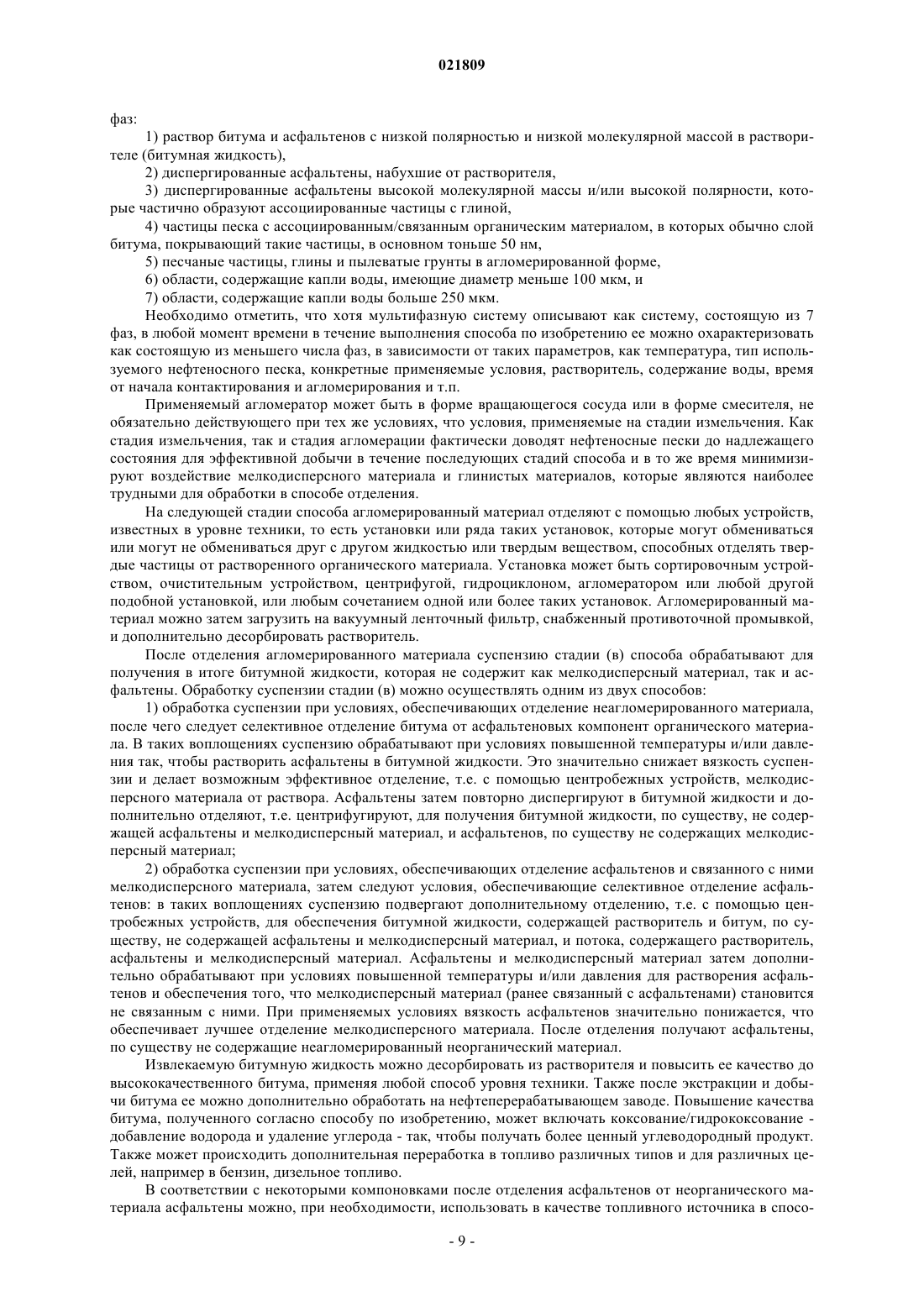 021809

фаз:

1) раствор битума и асфальтенов с низкой полярностью и низкой молекулярной массой в растворителе (битумная жидкость),

2) диспергированные асфальтены, набухшие от растворителя,

3) диспергированные асфальтены высокой молекулярной массы и/или высокой полярности, которые частично образуют ассоциированные частицы с глиной,

4) частицы песка с ассоциированным/связанным органическим материалом, в которых обычно слой битума, покрывающий такие частицы, в основном тоньше 50 нм,

5) песчаные частицы, глины и пылеватые грунты в агломерированной форме,

6) области, содержащие капли воды, имеющие диаметр меньше 100 мкм, и

7) области, содержащие капли воды больше 250 мкм.

Необходимо отметить, что хотя мультифазную систему описывают как систему, состоящую из 7 фаз, в любой момент времени в течение выполнения способа по изобретению ее можно охарактеризовать как состоящую из меньшего числа фаз, в зависимости от таких параметров, как температура, тип используемого нефтеносного песка, конкретные применяемые условия, растворитель, содержание воды, время от начала контактирования и агломерирования и т.п.

Применяемый агломератор может быть в форме вращающегося сосуда или в форме смесителя, не обязательно действующего при тех же условиях, что условия, применяемые на стадии измельчения. Как стадия измельчения, так и стадия агломерации фактически доводят нефтеносные пески до надлежащего состояния для эффективной добычи в течение последующих стадий способа и в то же время минимизируют воздействие мелкодисперсного материала и глинистых материалов, которые являются наиболее трудными для обработки в способе отделения.

На следующей стадии способа агломерированный материал отделяют с помощью любых устройств, известных в уровне техники, то есть установки или ряда таких установок, которые могут обмениваться или могут не обмениваться друг с другом жидкостью или твердым веществом, способных отделять твердые частицы от растворенного органического материала. Установка может быть сортировочным устройством, очистительным устройством, центрифугой, гидроциклоном, агломератором или любой другой подобной установкой, или любым сочетанием одной или более таких установок. Агломерированный материал можно затем загрузить на вакуумный ленточный фильтр, снабженный противоточной промывкой, и дополнительно десорбировать растворитель.

После отделения агломерированного материала суспензию стадии (в) способа обрабатывают для получения в итоге битумной жидкости, которая не содержит как мелкодисперсный материал, так и асфальтены. Обработку суспензии стадии (в) можно осуществлять одним из двух способов:

1) обработка суспензии при условиях, обеспечивающих отделение неагломерированного материала, после чего следует селективное отделение битума от асфальтеновых компонент органического материала. В таких воплощениях суспензию обрабатывают при условиях повышенной температуры и/или давления так, чтобы растворить асфальтены в битумной жидкости. Это значительно снижает вязкость суспензии и делает возможным эффективное отделение, т.е. с помощью центробежных устройств, мелкодисперсного материала от раствора. Асфальтены затем повторно диспергируют в битумной жидкости и дополнительно отделяют, т.е. центрифугируют, для получения битумной жидкости, по существу, не содержащей асфальтены и мелкодисперсный материал, и асфальтенов, по существу не содержащих мелкодисперсный материал;

2) обработка суспензии при условиях, обеспечивающих отделение асфальтенов и связанного с ними мелкодисперсного материала, затем следуют условия, обеспечивающие селективное отделение асфальтенов: в таких воплощениях суспензию подвергают дополнительному отделению, т.е. с помощью центробежных устройств, для обеспечения битумной жидкости, содержащей растворитель и битум, по существу, не содержащей асфальтены и мелкодисперсный материал, и потока, содержащего растворитель, асфальтены и мелкодисперсный материал. Асфальтены и мелкодисперсный материал затем дополнительно обрабатывают при условиях повышенной температуры и/или давления для растворения асфальтенов и обеспечения того, что мелкодисперсный материал (ранее связанный с асфальтенами) становится не связанным с ними. При применяемых условиях вязкость асфальтенов значительно понижается, что обеспечивает лучшее отделение мелкодисперсного материала. После отделения получают асфальтены, по существу не содержащие неагломерированный неорганический материал.

Извлекаемую битумную жидкость можно десорбировать из растворителя и повысить ее качество до высококачественного битума, применяя любой способ уровня техники. Также после экстракции и добычи битума ее можно дополнительно обработать на нефтеперерабатывающем заводе. Повышение качества битума, полученного согласно способу по изобретению, может включать коксование/гидрококсование - добавление водорода и удаление углерода - так, чтобы получать более ценный углеводородный продукт. Также может происходить дополнительная переработка в топливо различных типов и для различных целей, например в бензин, дизельное топливо.

В соответствии с некоторыми компоновками после отделения асфальтенов от неорганического материала асфальтены можно, при необходимости, использовать в качестве топливного источника в спосо-

- 9 -